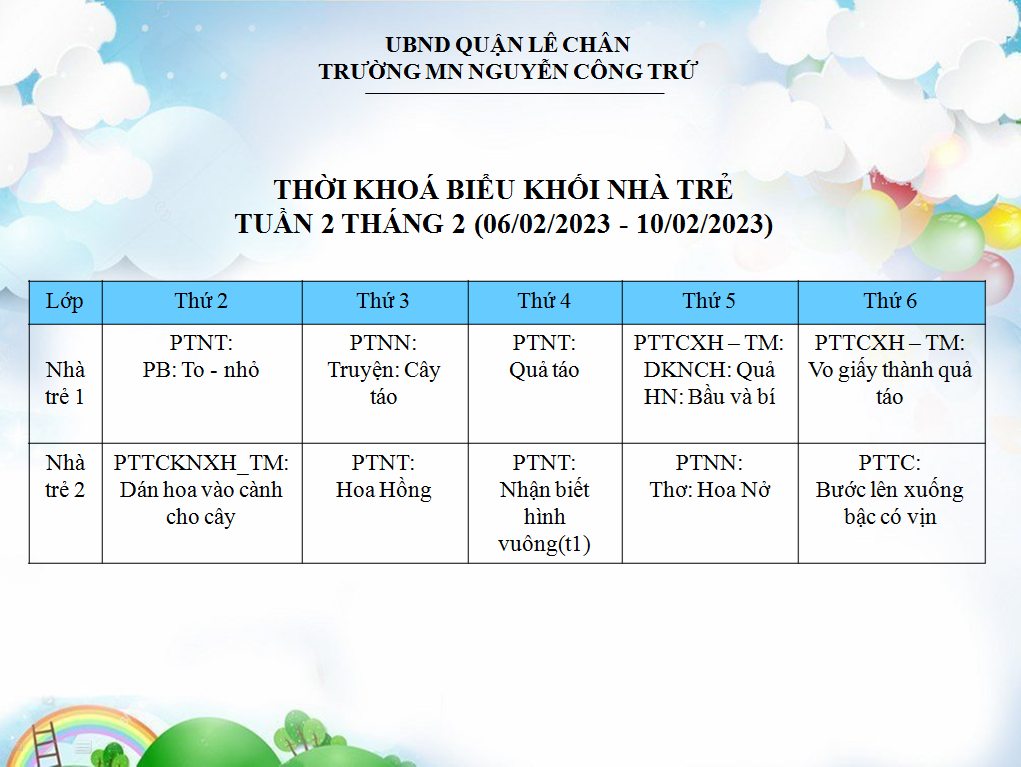 UBND QUẬN LÊ CHÂN
TRƯỜNG MN NGUYỄN CÔNG TRỨ

THỜI KHOÁ BIỂU KHỐI NHÀ TRẺ
TUẦN 2 THÁNG 2 (06/02/2023 - 10/02/2023)

| Lớp | Thứ 2 | Thứ 3 | Thứ 4 | Thứ 5 | Thứ 6 |
|---|---|---|---|---|---|
| Nhà trẻ 1 | PTNT: PB: To - nhỏ | PTNN: Truyện: Cây táo | PTNT: Quả táo | PTTCXH – TM: DKNCH: Quả HN: Bầu và bí | PTTCXH – TM: Vo giấy thành quả táo |
| Nhà trẻ 2 | PTTCKNXH_TM: Dán hoa vào cành cho cây | PTNT: Hoa Hồng | PTNT: Nhận biết hình vuông(t1) | PTNN: Thơ: Hoa Nở | PTTC: Bước lên xuống bậc có vịn |